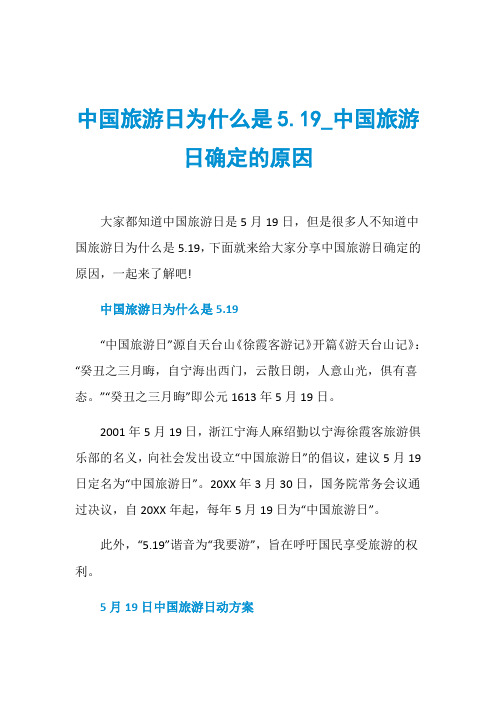 中国旅游日为什么是 5.19_中国旅游日确定的原因

大家都知道中国旅游日是 5 月 19 日，但是很多人不知道中国旅游日为什么是 5.19，下面就来给大家分享中国旅游日确定的原因，一起来了解吧！

中国旅游日为什么是 5.19

“中国旅游日”源自天台山《徐霞客游记》开篇《游天台山记》：“癸丑之三月晦，自宁海出西门，云散日朗，人意山光，俱有喜态。”“癸丑之三月晦”即公元 1613 年 5 月 19 日。

2001 年 5 月 19 日，浙江宁海人麻绍勤以宁海徐霞客旅游俱乐部的名义，向社会发出设立“中国旅游日”的倡议，建议 5 月 19 日定名为“中国旅游日”。20XX 年 3 月 30 日，国务院常务会议通过决议，自 20XX 年起，每年 5 月 19 日为“中国旅游日”。

此外，“5.19”谐音为“我要游”，旨在呼吁国民享受旅游的权利。

5 月 19 日中国旅游日动方案